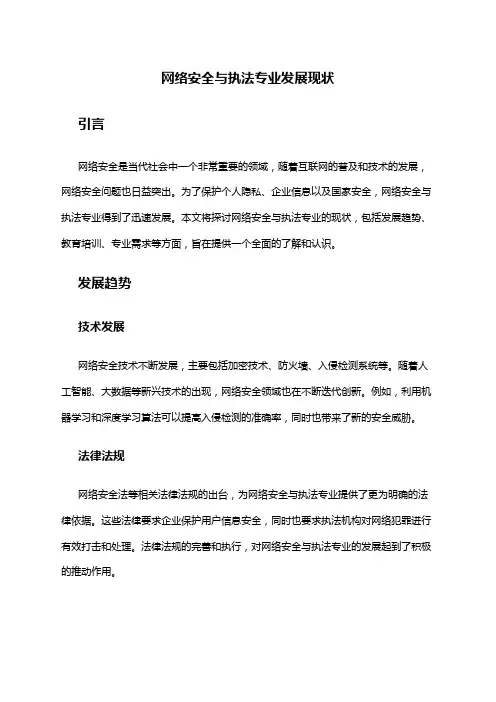 网络安全与执法专业发展现状

引言

网络安全是当代社会中一个非常重要的领域，随着互联网的普及和技术的发展，网络安全问题也日益突出。为了保护个人隐私、企业信息以及国家安全，网络安全与执法专业得到了迅速发展。本文将探讨网络安全与执法专业的现状，包括发展趋势、教育培训、专业需求等方面，旨在提供一个全面的了解和认识。

发展趋势

技术发展

网络安全技术不断发展，主要包括加密技术、防火墙、入侵检测系统等。随着人工智能、大数据等新兴技术的出现，网络安全领域也在不断迭代创新。例如，利用机器学习和深度学习算法可以提高入侵检测的准确率，同时也带来了新的安全威胁。

法律法规

网络安全法等相关法律法规的出台，为网络安全与执法专业提供了更为明确的法律依据。这些法律要求企业保护用户信息安全，同时也要求执法机构对网络犯罪进行有效打击和处理。法律法规的完善和执行，对网络安全与执法专业的发展起到了积极的推动作用。